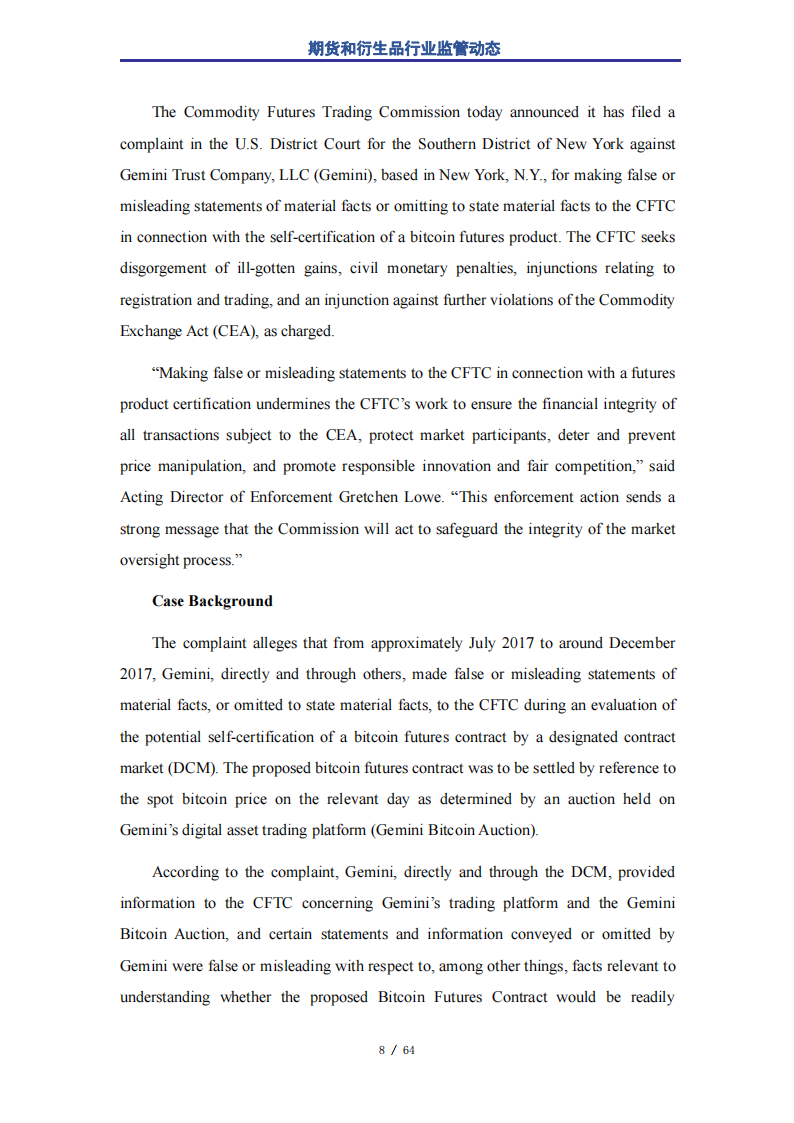 期货和衍生品行业监管动态

The Commodity Futures Trading Commission today announced it has filed a complaint in the U.S. District Court for the Southern District of New York against Gemini Trust Company, LLC (Gemini), based in New York, N.Y., for making false or misleading statements of material facts or omitting to state material facts to the CFTC in connection with the self-certification of a bitcoin futures product. The CFTC seeks disgorgement of ill-gotten gains, civil monetary penalties, injunctions relating to registration and trading, and an injunction against further violations of the Commodity Exchange Act (CEA), as charged.

“Making false or misleading statements to the CFTC in connection with a futures product certification undermines the CFTC’s work to ensure the financial integrity of all transactions subject to the CEA, protect market participants, deter and prevent price manipulation, and promote responsible innovation and fair competition,” said Acting Director of Enforcement Gretchen Lowe. “This enforcement action sends a strong message that the Commission will act to safeguard the integrity of the market oversight process.”

Case Background

The complaint alleges that from approximately July 2017 to around December 2017, Gemini, directly and through others, made false or misleading statements of material facts, or omitted to state material facts, to the CFTC during an evaluation of the potential self-certification of a bitcoin futures contract by a designated contract market (DCM). The proposed bitcoin futures contract was to be settled by reference to the spot bitcoin price on the relevant day as determined by an auction held on Gemini’s digital asset trading platform (Gemini Bitcoin Auction).

According to the complaint, Gemini, directly and through the DCM, provided information to the CFTC concerning Gemini’s trading platform and the Gemini Bitcoin Auction, and certain statements and information conveyed or omitted by Gemini were false or misleading with respect to, among other things, facts relevant to understanding whether the proposed Bitcoin Futures Contract would be readily

8 / 64